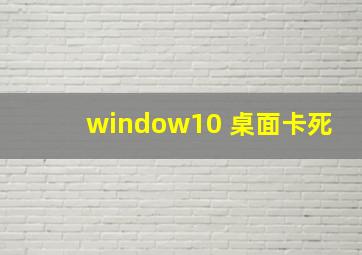 window10 桌面卡死